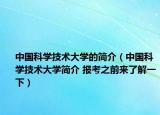 中国科学技术大学的简介（中国科学技术大学简介 报考之前来了解一下）